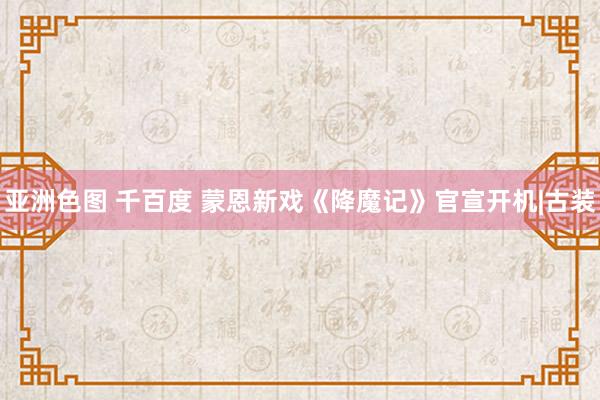 亚洲色图 千百度 蒙恩新戏《降魔记》官宣开机|古装